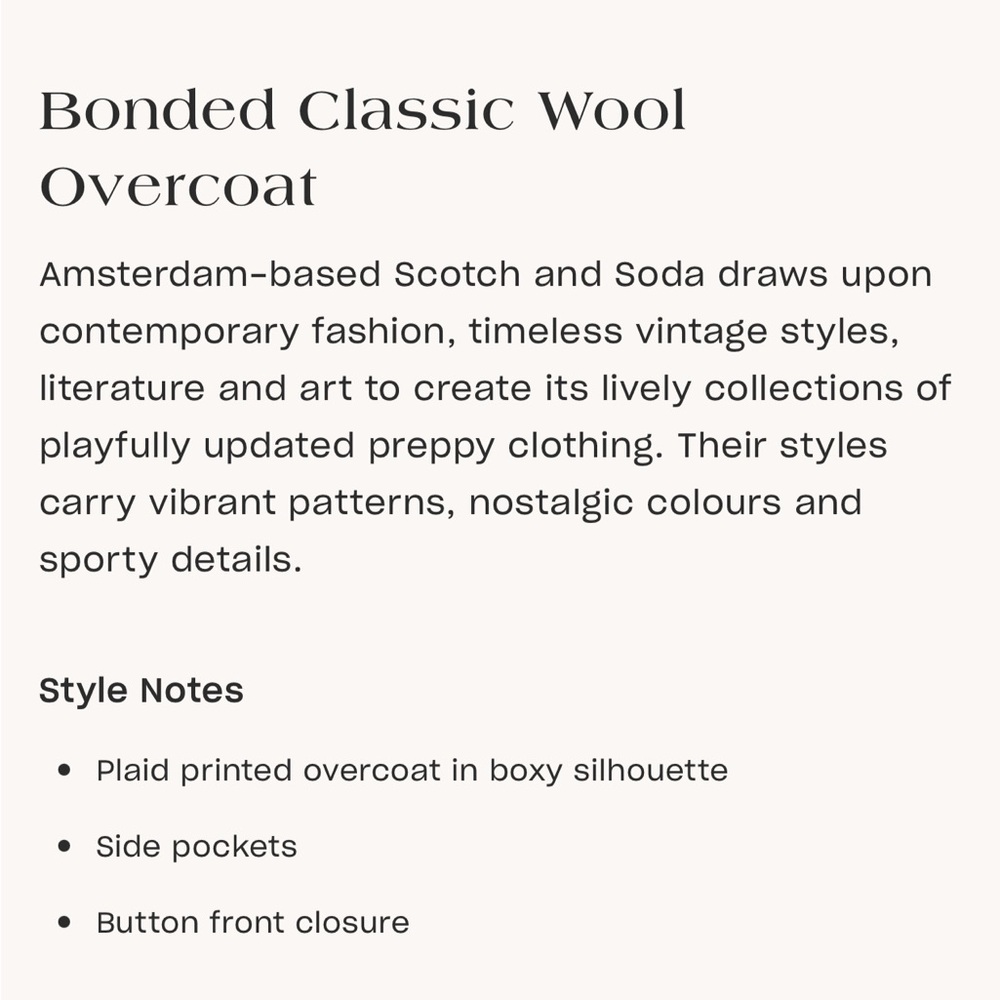 Bonded Classic Wool Overcoat

Amsterdam-based Scotch and Soda draws upon contemporary fashion, timeless vintage styles, literature and art to create its lively collections of playfully updated preppy clothing. Their styles carry vibrant patterns, nostalgic colours and sporty details.

Style Notes

• Plaid printed overcoat in boxy silhouette
• Side pockets
• Button front closure